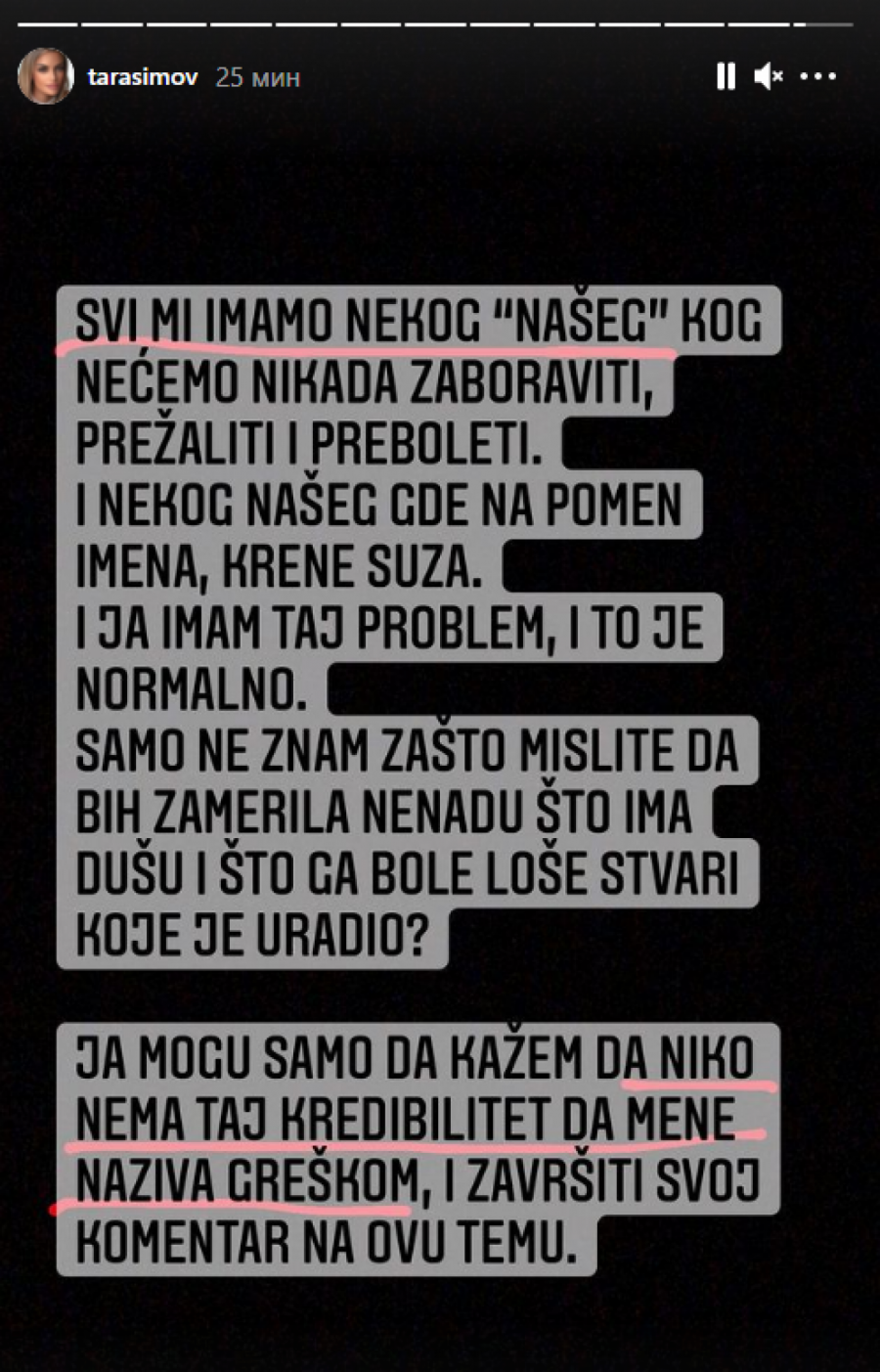 tarasimov 25 мин

SVI MI IMAMO NEKOG "NAŠEG" KOG NEĆEMO NIKADA ZABORAVITI, PREŽALITI I PREBOLETI.
I NEKOG NAŠEG GDE NA POMEN IMENA, KRENE SUZA.
I JA IMAM TAJ PROBLEM, I TO JE NORMALNO.
SAMO NE ZNAM ZAŠTO MISLITE DA BIH ZAMERILA NENADU ŠTO IMA DUŠU I ŠTO GA BOLE LOŠE STVARI KOJE JE URADIO?

JA MOGU SAMO DA KAŽEM DA NIKO NEMA TAJ KREDIBILITET DA MENE NAZIVA GREŠKOM, I ZAVRŠITI SVOJ KOMENTAR NA OVU TEMU.